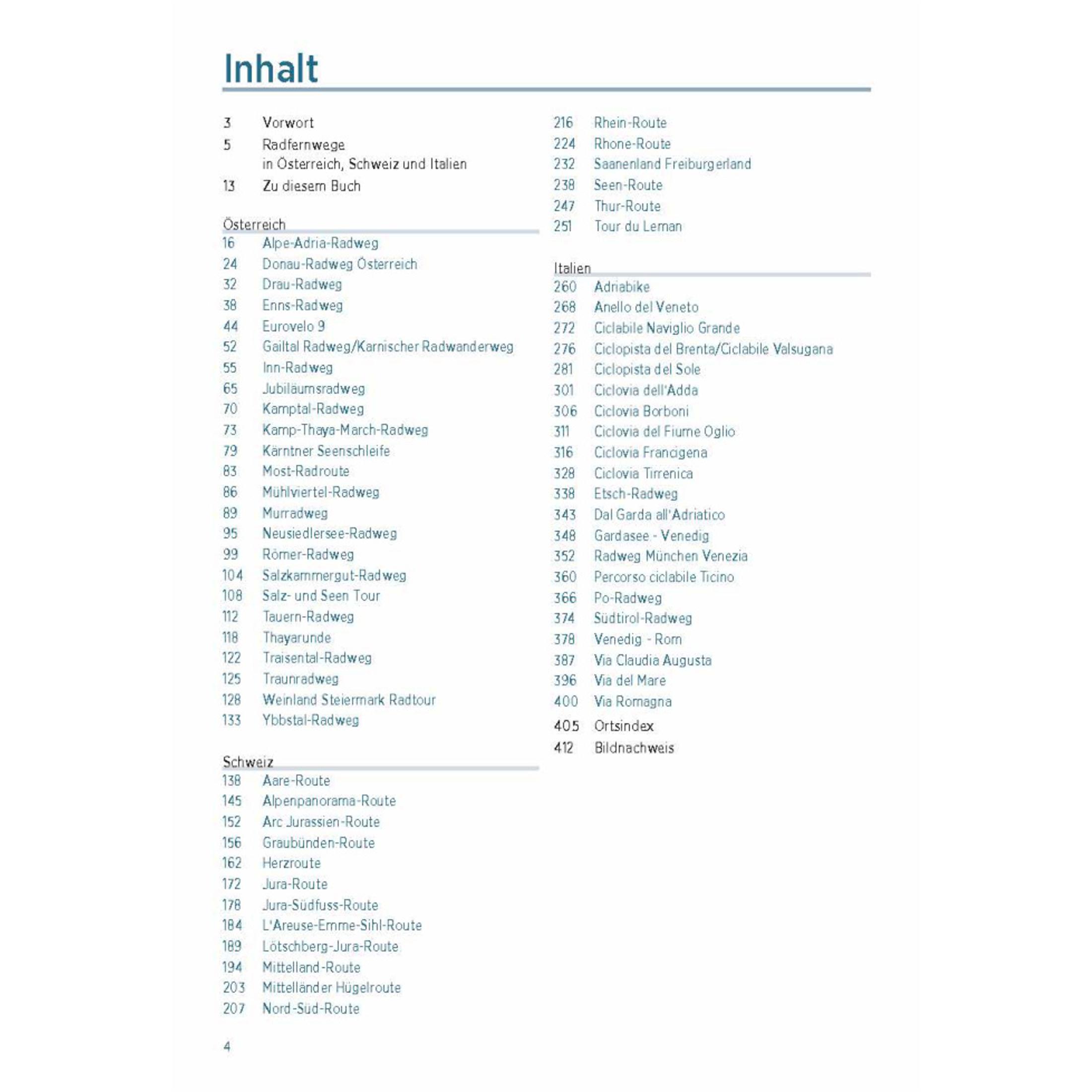 Inhalt

3 Vorwort
5 Radfernwege in Österreich, Schweiz und Italien
13 Zu diesem Buch

Österreich

16 Alpe-Adria-Radweg
24 Donau-Radweg Österreich
32 Drau-Radweg
38 Enns-Radweg
44 Eurovelo 9
52 Gailtal Radweg/Karnischer Radwanderweg
55 Inn-Radweg
65 Jubiläumsradweg
70 Kamptal-Radweg
73 Kamp-Thaya-March-Radweg
79 Kärntner Seenschleife
83 Most-Radroute
86 Mühlviertel-Radweg
89 Murradweg
95 Neusiedlersee-Radweg
99 Römer-Radweg
104 Salzkammergut-Radweg
108 Salz- und Seen Tour
112 Tauern-Radweg
118 Thayarunde
122 Traisental-Radweg
125 Traunradweg
128 Weinland Steiermark Radtour
133 Ybbstal-Radweg

Schweiz

138 Aare-Route
145 Alpenpanorama-Route
152 Arc Jurassien-Route
156 Graubünden-Route
162 Herzroute
172 Jura-Route
178 Jura-Südfuss-Route
184 L'Areuse-Emme-Sihl-Route
189 Lötschberg-Jura-Route
194 Mittelland-Route
203 Mittelländer Hügelroute
207 Nord-Süd-Route
216 Rhein-Route
224 Rhone-Route
232 Saanenland Freiburgerland
238 Seen-Route
247 Thur-Route
251 Tour du Leman

Italien

260 Adriabike
268 Anello del Veneto
272 Ciclabile Naviglio Grande
276 Ciclopista del Brenta/Ciclabile Valsugana
281 Ciclopista del Sole
301 Ciclovia dell'Adda
306 Ciclovia Borboni
311 Ciclovia del Fiume Oglio
316 Ciclovia Francigena
328 Ciclovia Tirrenica
338 Etsch-Radweg
343 Dal Garda all'Adriatico
348 Gardasee - Venedig
352 Radweg München Venezia
360 Percorso ciclabile Ticino
366 Po-Radweg
374 Südtirol-Radweg
378 Venedig - Rom
387 Via Claudia Augusta
396 Via del Mare
400 Via Romagna
405 Ortsindex
412 Bildnachweis

4